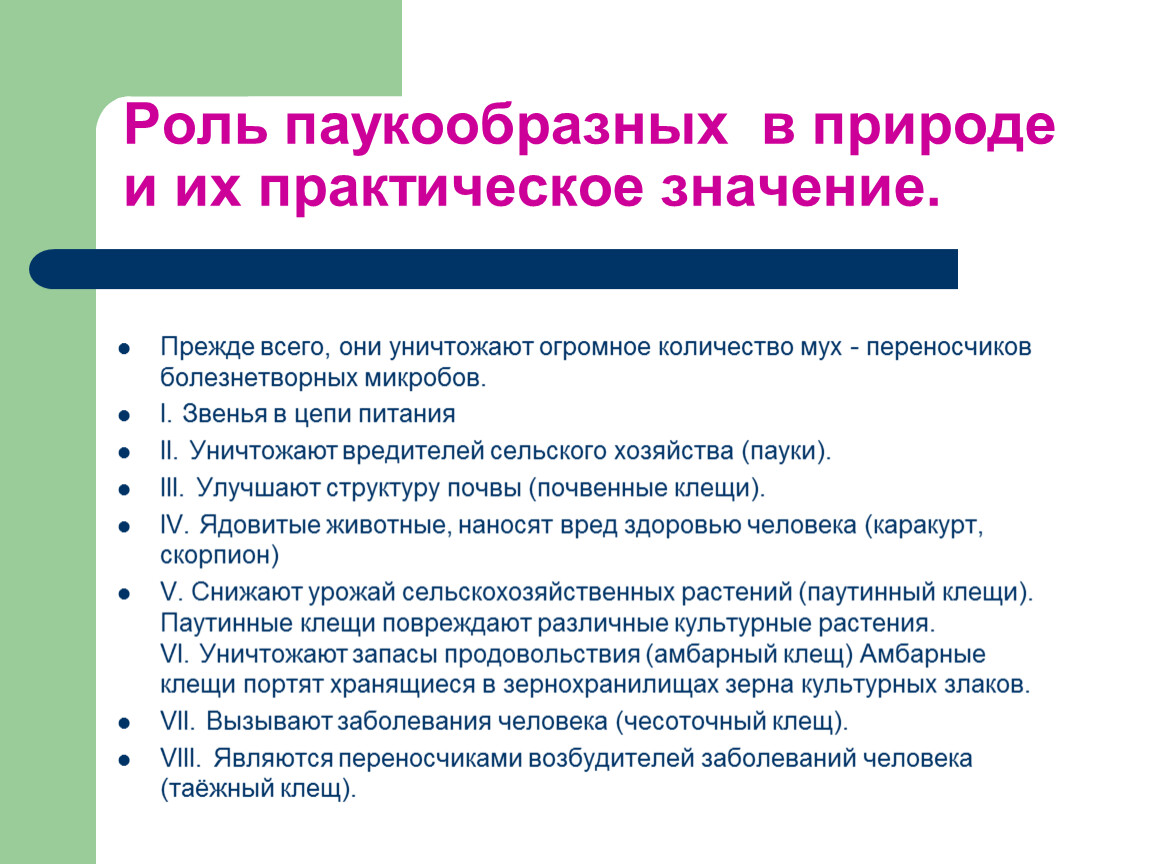 Роль паукообразных в природе и их практическое значение.

- Прежде всего, они уничтожают огромное количество мух - переносчиков болезнетворных микробов.
- I. Звенья в цепи питания
- II. Уничтожают вредителей сельского хозяйства (пауки).
- III. Улучшают структуру почвы (почвенные клещи).
- IV. Ядовитые животные, наносят вред здоровью человека (каракурт, скорпион)
- V. Снижают урожай сельскохозяйственных растений (паутинный клещи). Паутинные клещи повреждают различные культурные растения. VI. Уничтожают запасы продовольствия (амбарный клещ) Амбарные клещи портят хранящиеся в зернохранилищах зерна культурных злаков.
- VII. Вызывают заболевания человека (чесоточный клещ).
- VIII. Являются переносчиками возбудителей заболеваний человека (таёжный клещ).